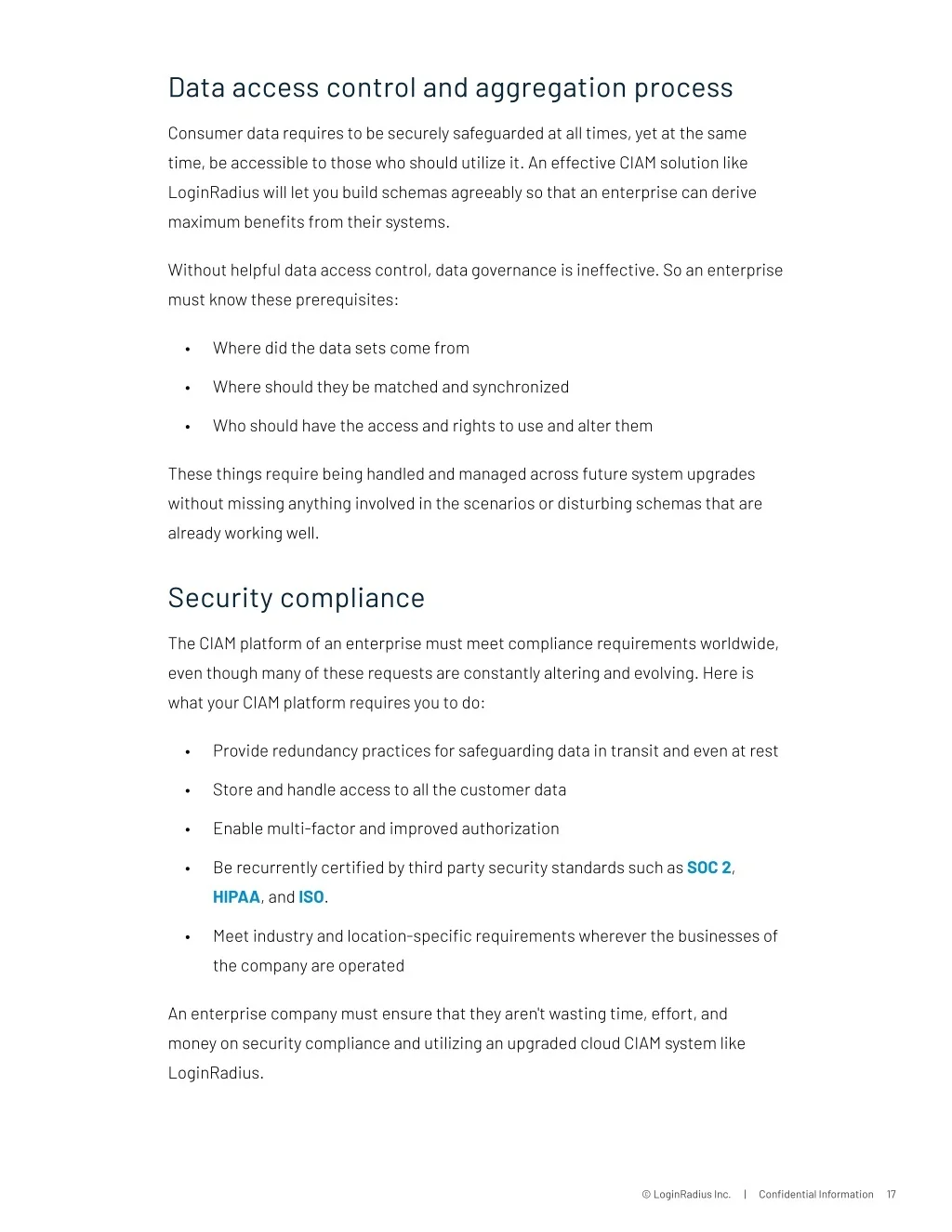 Data access control and aggregation process

Consumer data requires to be securely safeguarded at all times, yet at the same time, be accessible to those who should utilize it. An effective CIAM solution like LoginRadius will let you build schemas agreeably so that an enterprise can derive maximum benefits from their systems.

Without helpful data access control, data governance is ineffective. So an enterprise must know these prerequisites:

• Where did the data sets come from

• Where should they be matched and synchronized

• Who should have the access and rights to use and alter them

These things require being handled and managed across future system upgrades without missing anything involved in the scenarios or disturbing schemas that are already working well.

Security compliance

The CIAM platform of an enterprise must meet compliance requirements worldwide, even though many of these requests are constantly altering and evolving. Here is what your CIAM platform requires you to do:

• Provide redundancy practices for safeguarding data in transit and even at rest

• Store and handle access to all the customer data

• Enable multi-factor and improved authorization

• Be recurrently certified by third party security standards such as SOC 2, HIPAA, and ISO.

• Meet industry and location-specific requirements wherever the businesses of the company are operated

An enterprise company must ensure that they aren't wasting time, effort, and money on security compliance and utilizing an upgraded cloud CIAM system like LoginRadius.

© LoginRadius Inc. | Confidential Information 17